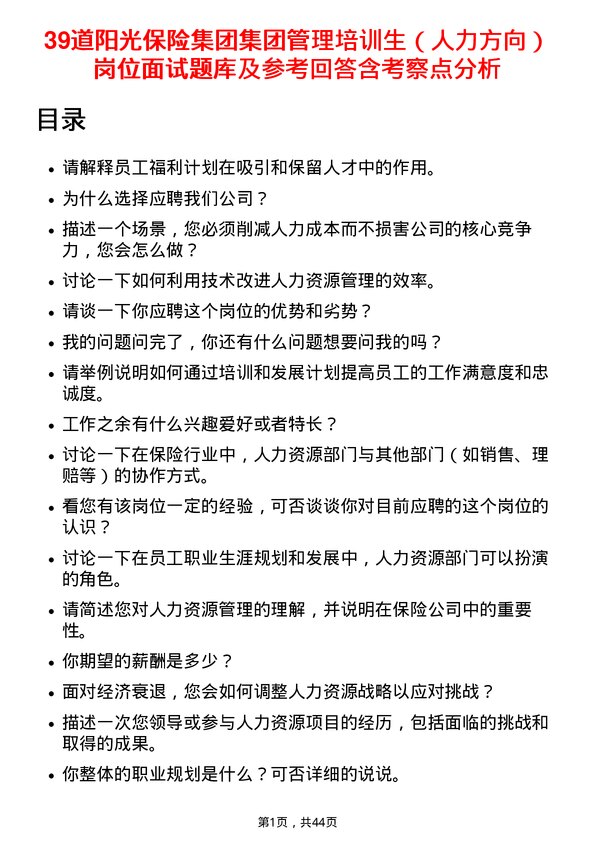 39道阳光保险集团集团管理培训生（人力方向）岗位面试题库及参考回答含考察点分析

目录

• 请解释员工福利计划在吸引和保留人才中的作用。
• 为什么选择应聘我们公司？
• 描述一个场景，您必须削减人力成本而不损害公司的核心竞争力，您会怎么做？
• 讨论一下如何利用技术改进人力资源管理的效率。
• 请谈一下你应聘这个岗位的优势和劣势？
• 我的问题问完了，你还有什么问题想要问我的吗？
• 请举例说明如何通过培训和发展计划提高员工的工作满意度和忠诚度。
• 工作之余有什么兴趣爱好或者特长？
• 讨论一下在保险行业中，人力资源部门与其他部门（如销售、理赔等）的协作方式。
• 看您有该岗位一定的经验，可否谈谈你对目前应聘的这个岗位的认识？
• 讨论一下在员工职业生涯规划和发展中，人力资源部门可以扮演的角色。
• 请简述您对人力资源管理的理解，并说明在保险公司中的重要性。
• 你期望的薪酬是多少？
• 面对经济衰退，您会如何调整人力资源战略以应对挑战？
• 描述一次您领导或参与人力资源项目的经历，包括面临的挑战和取得的成果。
• 你整体的职业规划是什么？可否详细的说说。

第1页，共44页